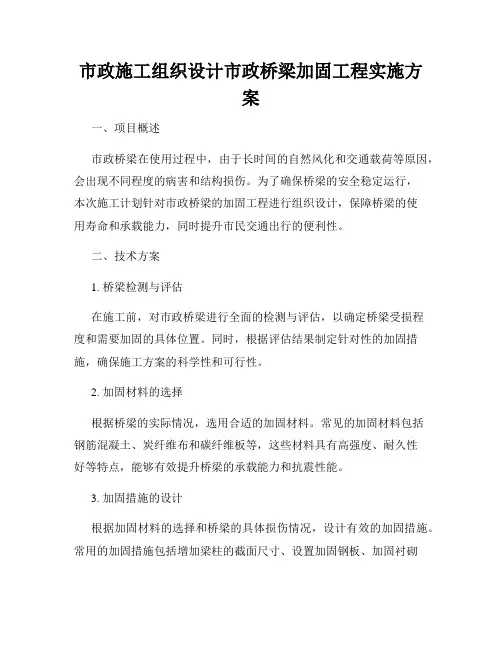 市政施工组织设计市政桥梁加固工程实施方案

一、项目概述

市政桥梁在使用过程中，由于长时间的自然风化和交通载荷等原因，会出现不同程度的病害和结构损伤。为了确保桥梁的安全稳定运行，本次施工计划针对市政桥梁的加固工程进行组织设计，保障桥梁的使用寿命和承载能力，同时提升市民交通出行的便利性。

二、技术方案

1. 桥梁检测与评估

在施工前，对市政桥梁进行全面的检测与评估，以确定桥梁受损程度和需要加固的具体位置。同时，根据评估结果制定针对性的加固措施，确保施工方案的科学性和可行性。

2. 加固材料的选择

根据桥梁的实际情况，选用合适的加固材料。常见的加固材料包括钢筋混凝土、炭纤维布和碳纤维板等，这些材料具有高强度、耐久性好等特点，能够有效提升桥梁的承载能力和抗震性能。

3. 加固措施的设计

根据加固材料的选择和桥梁的具体损伤情况，设计有效的加固措施。常用的加固措施包括增加梁柱的截面尺寸、设置加固钢板、加固衬砌